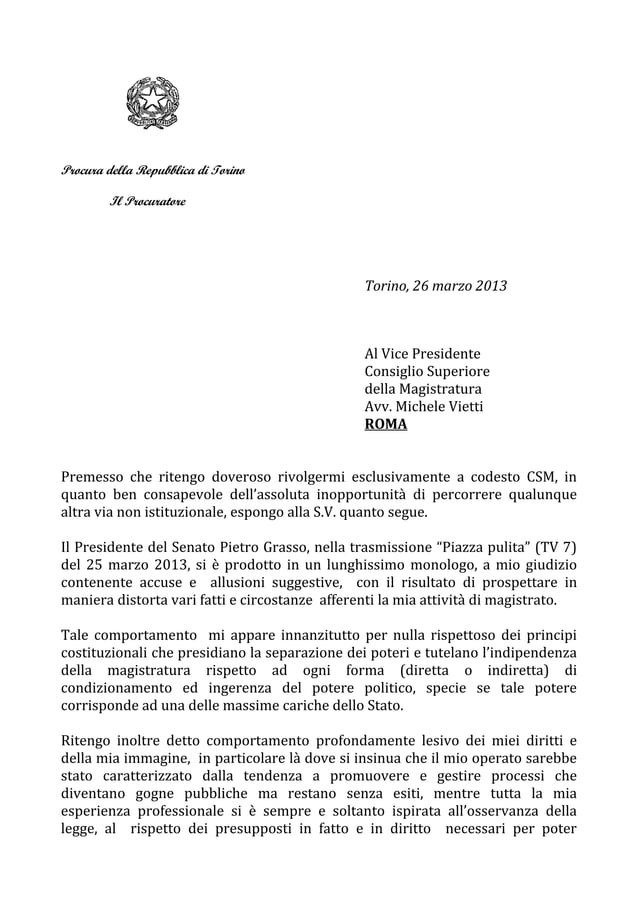 Procura della Repubblica di Torino

Il Procuratore

Torino, 26 marzo 2013

Al Vice Presidente
Consiglio Superiore
della Magistratura
Avv. Michele Vietti
ROMA

Premesso che ritengo doveroso rivolgermi esclusivamente a codesto CSM, in quanto ben consapevole dell'assoluta inopportunità di percorrere qualunque altra via non istituzionale, espongo alla S.V. quanto segue.

Il Presidente del Senato Pietro Grasso, nella trasmissione "Piazza pulita" (TV 7) del 25 marzo 2013, si è prodotto in un lunghissimo monologo, a mio giudizio contenente accuse e allusioni suggestive, con il risultato di prospettare in maniera distorta vari fatti e circostanze afferenti la mia attività di magistrato.

Tale comportamento mi appare innanzitutto per nulla rispettoso dei principi costituzionali che presidiano la separazione dei poteri e tutelano l'indipendenza della magistratura rispetto ad ogni forma (diretta o indiretta) di condizionamento ed ingerenza del potere politico, specie se tale potere corrisponde ad una delle massime cariche dello Stato.

Ritengo inoltre detto comportamento profondamente lesivo dei miei diritti e della mia immagine, in particolare là dove si insinua che il mio operato sarebbe stato caratterizzato dalla tendenza a promuovere e gestire processi che diventano gogne pubbliche ma restano senza esiti, mentre tutta la mia esperienza professionale si è sempre e soltanto ispirata all'osservanza della legge, al rispetto dei presupposti in fatto e in diritto necessari per poter